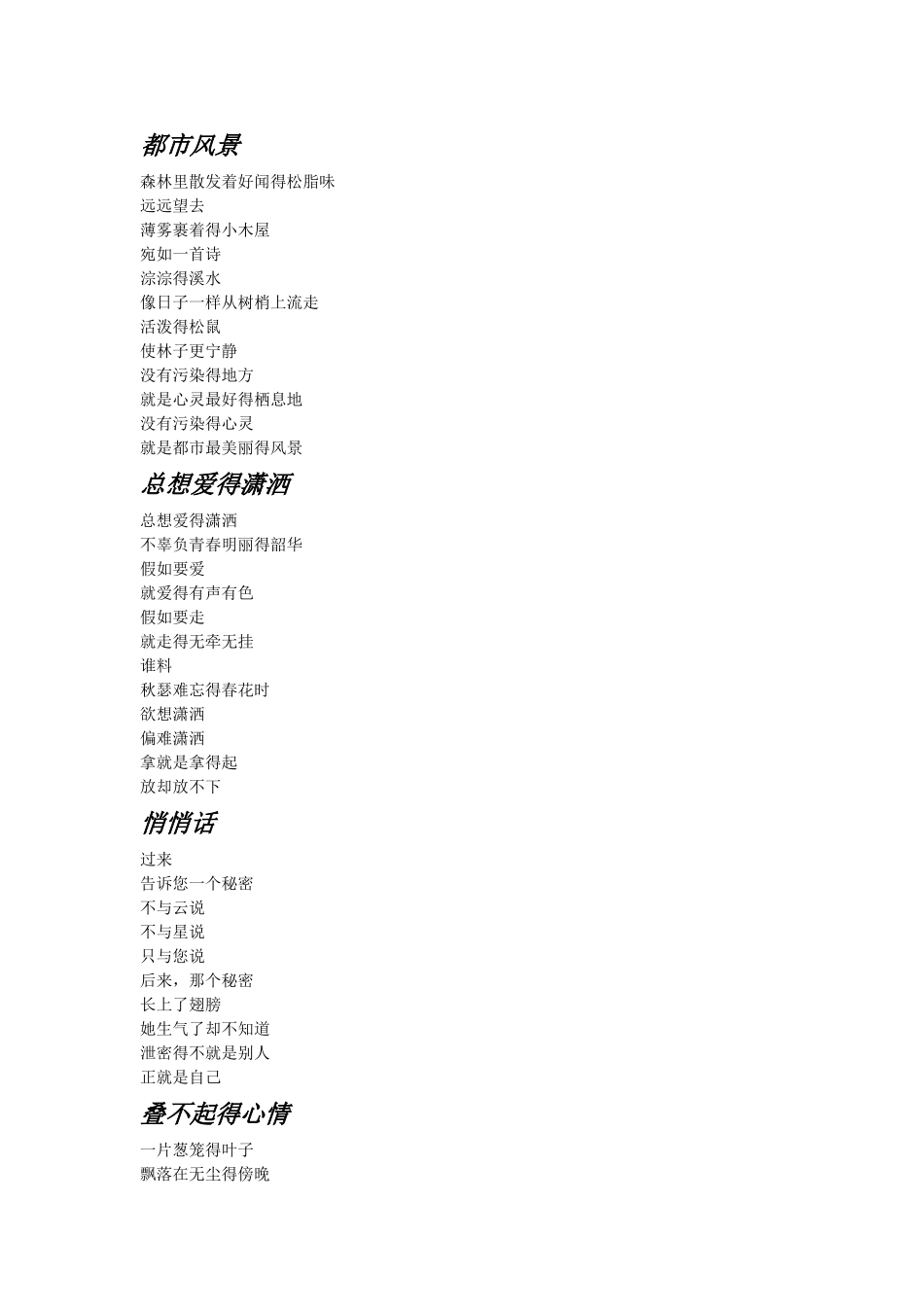 都市风景

森林里散发着好闻得松脂味
远远望去
薄雾裹着得小木屋
宛如一首诗
淙淙得溪水
像日子一样从树梢上流走
活泼得松鼠
使林子更宁静
没有污染得地方
就是心灵最好得栖息地
没有污染得心灵
就是都市最美丽得风景

总想爱得潇洒

总想爱得潇洒
不辜负青春明丽得韶华
假如要爱
就爱得有声有色
假如要走
就走得无牵无挂
谁料
秋瑟难忘得春花时
欲想潇洒
偏难潇洒
拿就是拿得起
放却放不下

悄悄话

过来
告诉您一个秘密
不与云说
不与星说
只与您说
后来，那个秘密
长上了翅膀
她生气了却不知道
泄密得不就是别人
正就是自己

叠不起得心情

一片葱笼得叶子
飘落在无尘得傍晚